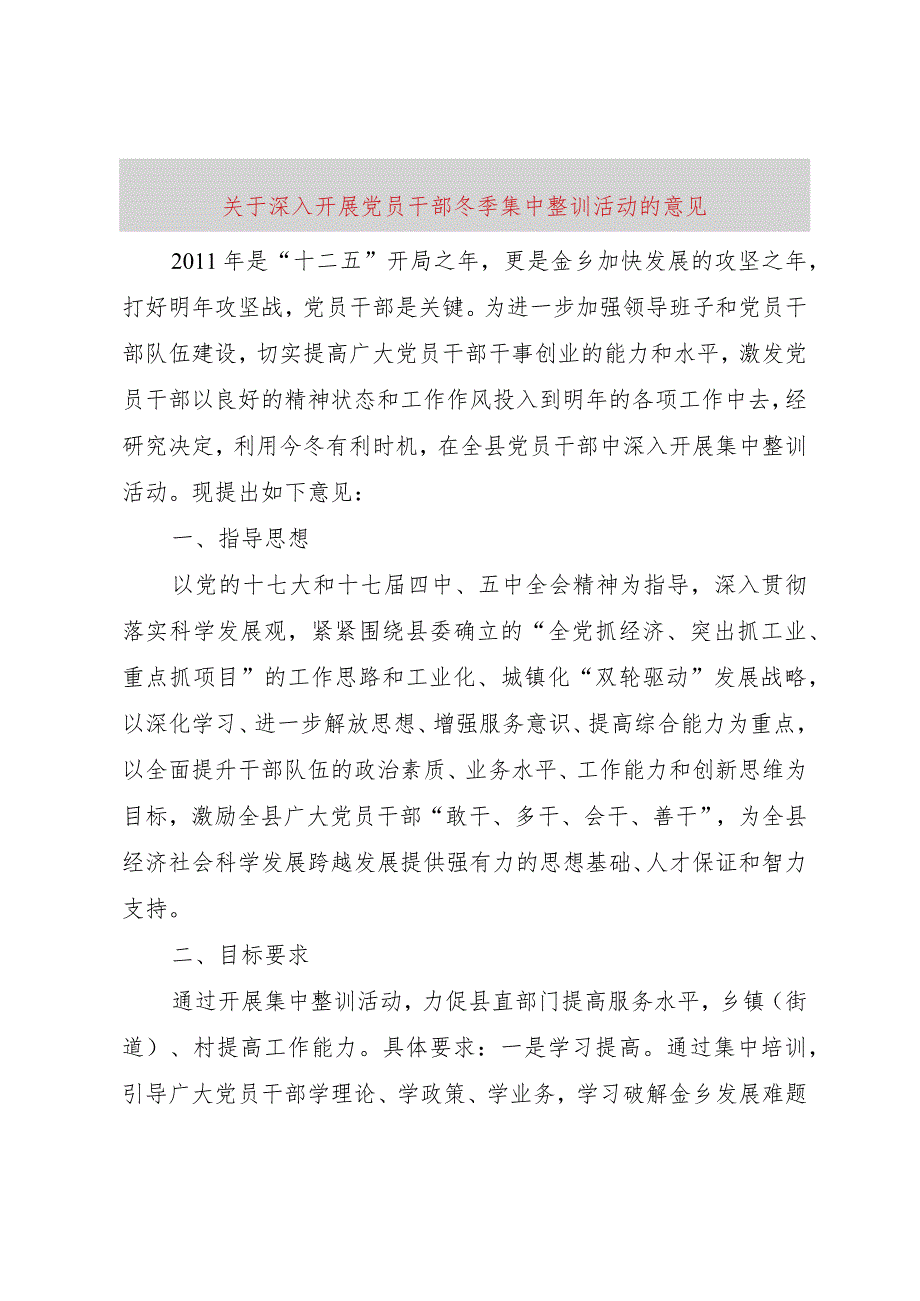 关于深入开展党员干部冬季集中整训活动的意见

2011年是“十二五”开局之年，更是金乡加快发展的攻坚之年，打好明年攻坚战，党员干部是关键。为进一步加强领导班子和党员干部队伍建设，切实提高广大党员干部干事创业的能力和水平，激发党员干部以良好的精神状态和工作作风投入到明年的各项工作中去，经研究决定，利用今冬有利时机，在全县党员干部中深入开展集中整训活动。现提出如下意见：

一、指导思想

以党的十七大和十七届四中、五中全会精神为指导，深入贯彻落实科学发展观，紧紧围绕县委确立的“全党抓经济、突出抓工业、重点抓项目”的工作思路和工业化、城镇化“双轮驱动”发展战略，以深化学习、进一步解放思想、增强服务意识、提高综合能力为重点，以全面提升干部队伍的政治素质、业务水平、工作能力和创新思维为目标，激励全县广大党员干部“敢干、多干、会干、善干”，为全县经济社会科学发展跨越发展提供强有力的思想基础、人才保证和智力支持。

二、目标要求

通过开展集中整训活动，力促县直部门提高服务水平，乡镇（街道）、村提高工作能力。具体要求：一是学习提高。通过集中培训，引导广大党员干部学理论、学政策、学业务，学习破解金乡发展难题